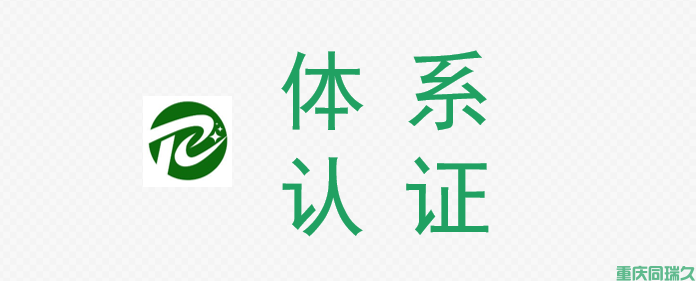 体 系
认 证

重庆同瑞久